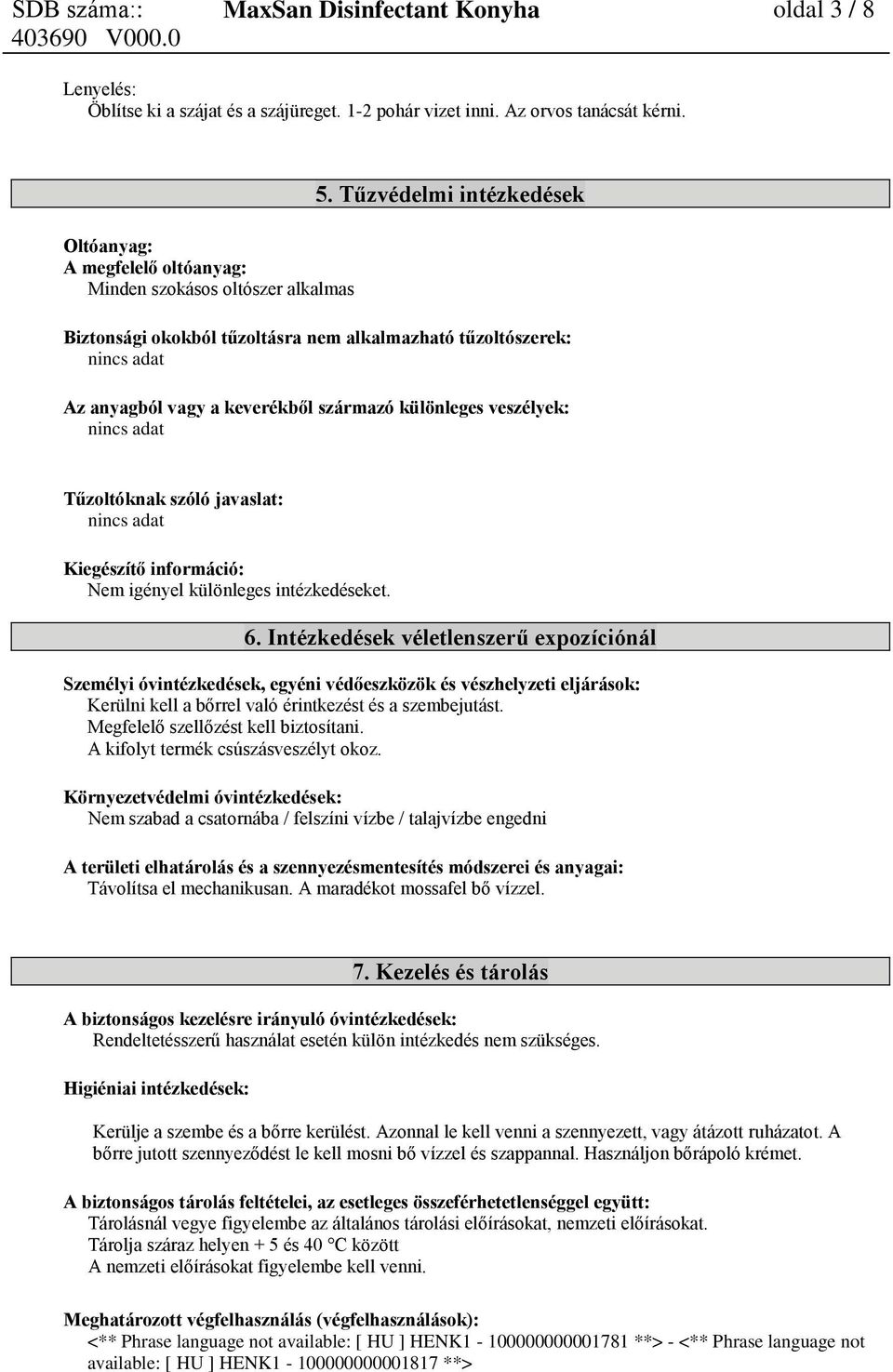 SDB száma:: 403690 V000.0
MaxSan Disinfectant Konyha
oldal 3 / 8

Lenyelés:
Öblítse ki a szájat és a szájüreget. 1-2 pohár vizet inni. Az orvos tanácsát kérni.

5. Tűzvédelmi intézkedések

Oltóanyag:
A megfelelő oltóanyag:
Minden szokásos oltószer alkalmas

Biztonsági okokból tűzoltásra nem alkalmazható tűzoltószerek:
nincs adat

Az anyagból vagy a keverékből származó különleges veszélyek:
nincs adat

Tűzoltóknak szóló javaslat:
nincs adat

Kiegészítő információ:
Nem igényel különleges intézkedéseket.

6. Intézkedések véletlenszerű expozíciónál

Személyi óvintézkedések, egyéni védőeszközök és vészhelyzeti eljárások:
Kerülni kell a bőrrel való érintkezést és a szembejutást.
Megfelelő szellőzést kell biztosítani.
A kifolyt termék csúszásveszélyt okoz.

Környezetvédelmi óvintézkedések:
Nem szabad a csatornába / felszíni vízbe / talajvízbe engedni

A területi elhatárolás és a szennyezésmentesítés módszerei és anyagai:
Távolítsa el mechanikusan. A maradékot mossafel bő vízzel.

7. Kezelés és tárolás

A biztonságos kezelésre irányuló óvintézkedések:
Rendeltetésszerű használat esetén külön intézkedés nem szükséges.

Higiéniai intézkedések:

Kerülje a szembe és a bőrre kerülést. Azonnal le kell venni a szennyezett, vagy átázott ruházatot. A bőrre jutott szennyeződést le kell mosni bő vízzel és szappannal. Használjon bőrápoló krémet.

A biztonságos tárolás feltételei, az esetleges összeférhetetlenséggel együtt:
Tárolásnál vegye figyelembe az általános tárolási előírásokat, nemzeti előírásokat.
Tárolja száraz helyen + 5 és 40 °C között
A nemzeti előírásokat figyelembe kell venni.

Meghatározott végfelhasználás (végfelhasználások):
<** Phrase language not available: [ HU ] HENK1 - 100000000001781 **> - <** Phrase language not available: [ HU ] HENK1 - 100000000001817 **>